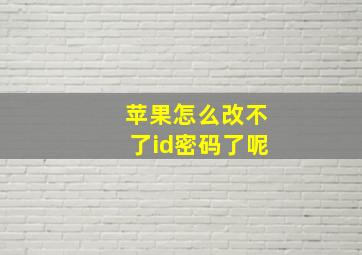 苹果怎么改不了id密码了呢